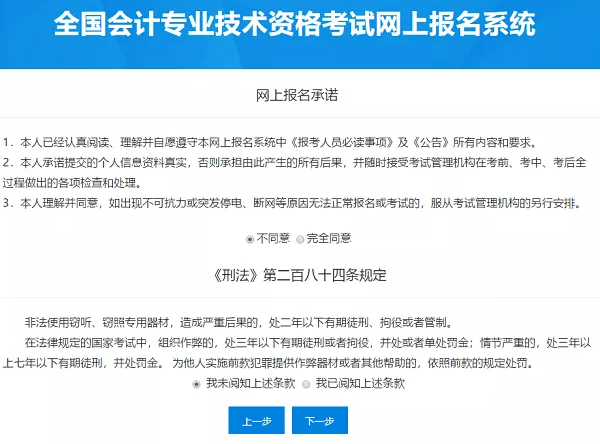 全国会计专业技术资格考试网上报名系统

网上报名承诺

1．本人已经认真阅读、理解并自愿遵守本网上报名系统中《报考人员必读事项》及《公告》所有内容和要求。
2．本人承诺提交的个人信息资料真实，否则承担由此产生的所有后果，并随时接受考试管理机构在考前、考中、考后全过程做出的各项检查和处理。
3．本人理解并同意，如出现不可抗力或突发停电、断网等原因无法正常报名或考试的，服从考试管理机构的另行安排。

不同意 完全同意

《刑法》第二百八十四条规定

非法使用窃听、窃照专用器材，造成严重后果的，处二年以下有期徒刑、拘役或者管制。

在法律规定的国家考试中，组织作弊的，处三年以下有期徒刑或者拘役，并处或者单处罚金；情节严重的，处三年以上七年以下有期徒刑，并处罚金。 为他人实施前款犯罪提供作弊器材或者其他帮助的，依照前款的规定处罚。

我未阅知上述条款 我已阅知上述条款

上一步 下一步